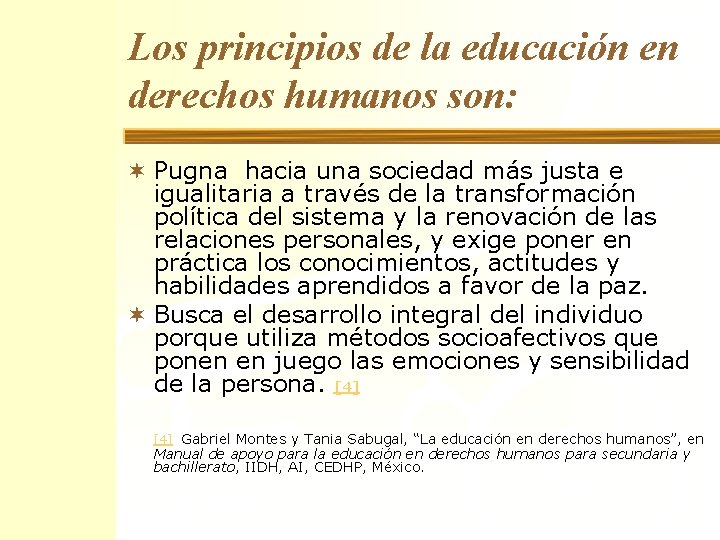 Los principios de la educación en derechos humanos son:

✶ Pugna  hacia una sociedad más justa e igualitaria a través de la transformación política del sistema y la renovación de las relaciones personales, y exige poner en práctica los conocimientos, actitudes y habilidades aprendidos a favor de la paz.

✶ Busca el desarrollo integral del individuo porque utiliza métodos socioafectivos que ponen en juego las emociones y sensibilidad de la persona. [4]

[4] Gabriel Montes y Tania Sabugal, “La educación en derechos humanos”, en Manual de apoyo para la educación en derechos humanos para secundaria y bachillerato, IIDH, AI, CEDHP, México.